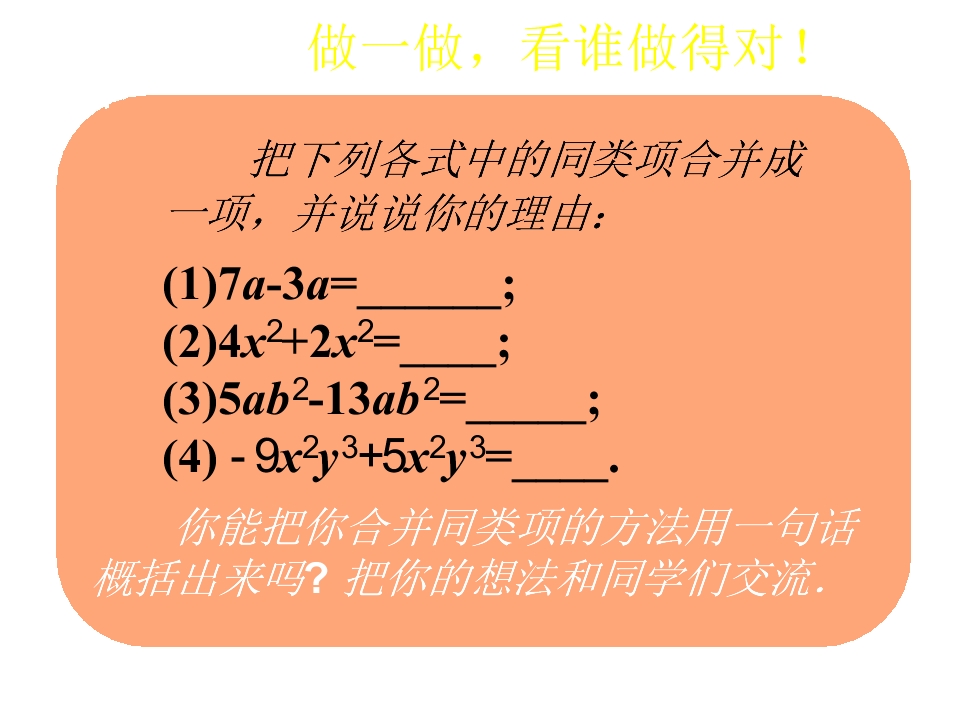 做一做，看谁做得对！

把下列各式中的同类项合并成一项，并说说你的理由：

(1)$7a-3a=$______;
(2)$4x^2+2x^2=$____;
(3)$5ab^2-13ab^2=$_____;
(4) $-9x^2y^3+5x^2y^3=$____.

你能把你合并同类项的方法用一句话概括出来吗? 把你的想法和同学们交流.